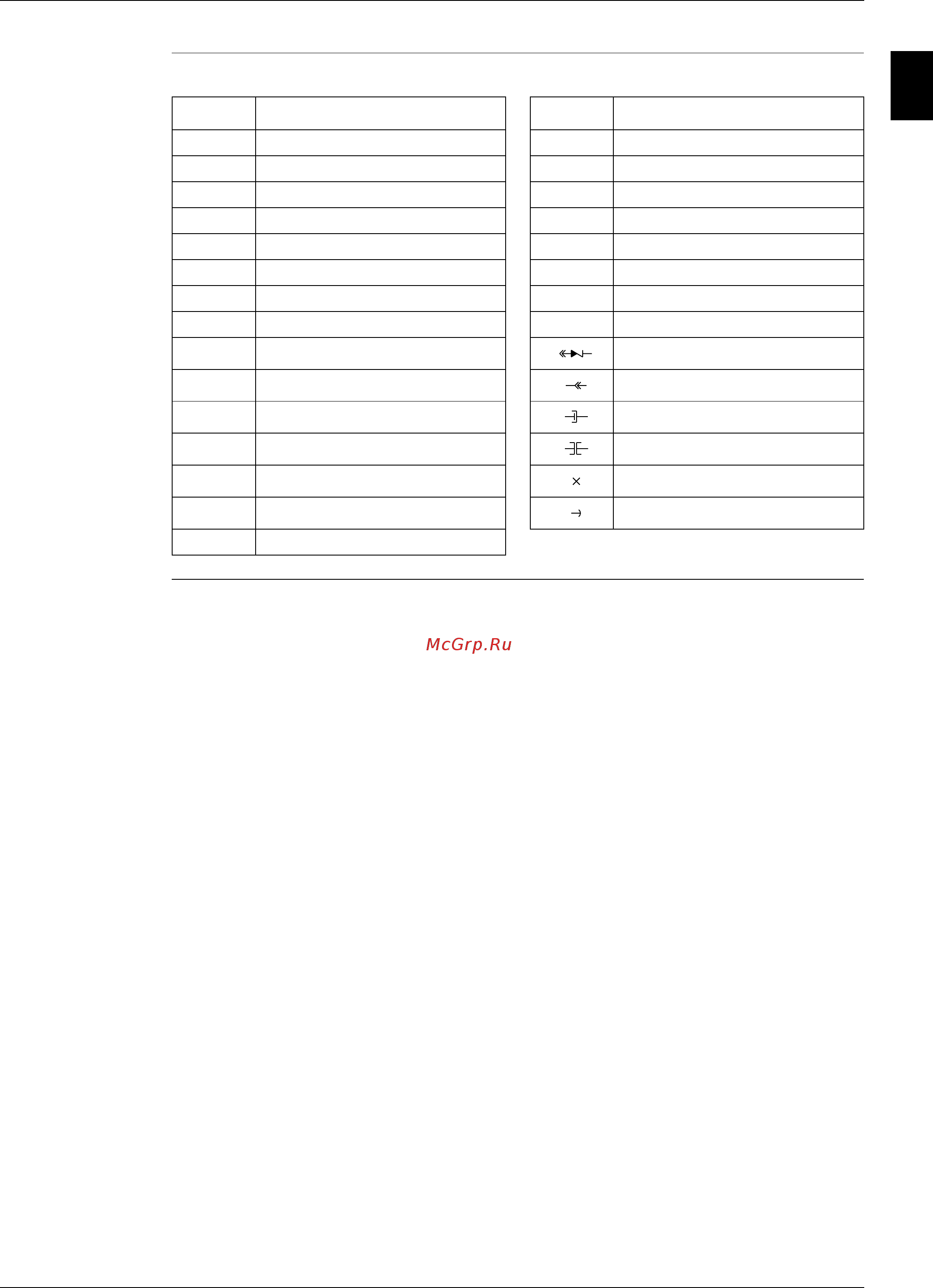 McGrp.Ru